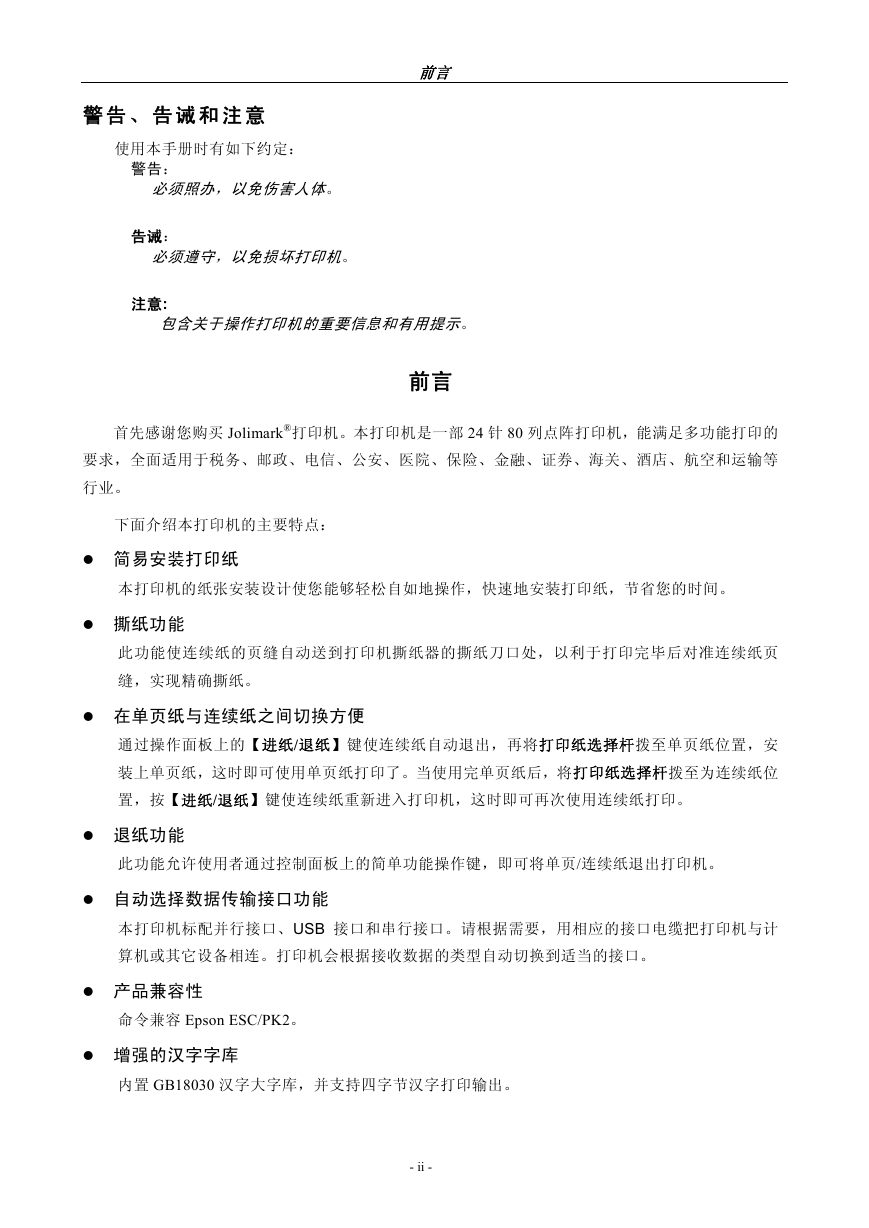 前言

警告、告诫和注意

使用本手册时有如下约定：

警告：

必须照办，以免伤害人体。

告诫：

必须遵守，以免损坏打印机。

注意：

包含关于操作打印机的重要信息和有用提示。

前言

首先感谢您购买 Jolimark®打印机。本打印机是一部 24 针 80 列点阵打印机，能满足多功能打印的要求，全面适用于税务、邮政、电信、公安、医院、保险、金融、证券、海关、酒店、航空和运输等行业。

下面介绍本打印机的主要特点：

● 简易安装打印纸

本打印机的纸张安装设计使您能够轻松自如地操作，快速地安装打印纸，节省您的时间。

● 撕纸功能

此功能使连续纸的页缝自动送到打印机撕纸器的撕纸刀口处，以利于打印完毕后对准连续纸页缝，实现精确撕纸。

● 在单页纸与连续纸之间切换方便

通过操作面板上的【进纸/退纸】键使连续纸自动退出，再将打印纸选择杆拨至单页纸位置，安装上单页纸，这时即可使用单页纸打印了。当使用完单页纸后，将打印纸选择杆拨至为连续纸位置，按【进纸/退纸】键使连续纸重新进入打印机，这时即可再次使用连续纸打印。

● 退纸功能

此功能允许使用者通过控制面板上的简单功能操作键，即可将单页/连续纸退出打印机。

● 自动选择数据传输接口功能

本打印机标配并行接口、USB 接口和串行接口。请根据需要，用相应的接口电缆把打印机与计算机或其它设备相连。打印机会根据接收数据的类型自动切换到适当的接口。

● 产品兼容性

命令兼容 Epson ESC/PK2。

● 增强的汉字字库

内置 GB18030 汉字大字库，并支持四字节汉字打印输出。

- ii -